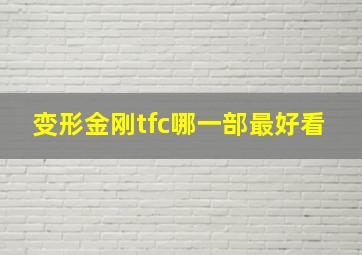 变形金刚tfc哪一部最好看